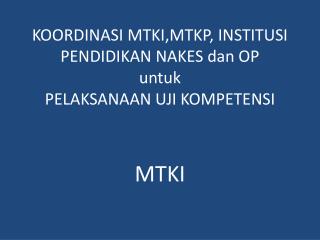 KOORDINASI MTKI,MTKP, INSTITUSI PENDIDIKAN NAKES dan OP
untuk
PELAKSANAAN UJI KOMPETENSI

MTKI